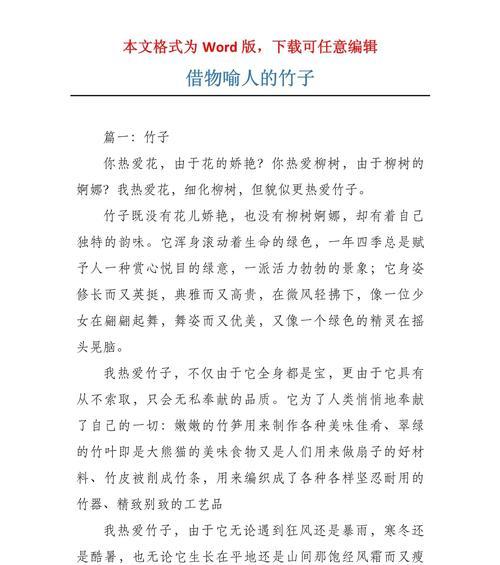 本文格式为 Word 版，下载可任意编辑

借物喻人的竹子

篇一：竹子

你热爱花，由于花的娇艳？你热爱柳树，由于柳树的婀娜？我热爱花，细化柳树，但貌似更热爱竹子。

竹子既没有花儿娇艳，也没有柳树婀娜，却有着自己独特的韵味。它浑身滚动着生命的绿色，一年四季总是赋予人一种赏心悦目的绿意，一派活力勃勃的景象；它身姿修长而又英挺，典雅而又高贵，在微风轻拂下，像一位少女在翩翩起舞，舞姿而又优美，又像一个绿色的精灵在摇头晃脑。

我热爱竹子，不仅由于它全身都是宝，更由于它具有从不索取，只会无私奉献的品质。它为了人类悄悄地奉献了自己的一切：嫩嫩的竹笋用来制作各种美味佳肴、翠绿的竹叶即是大熊猫的美味食物又是人们用来做扇子的好材料、竹皮被削成竹条，用来编织成了各种各样坚忍耐用的竹器、精致别致的工艺品

我热爱竹子，由于它无论遇到狂风还是暴雨，寒冬还是酷暑，也无论它生长在平地还是山间那饱经风霜而又瘦